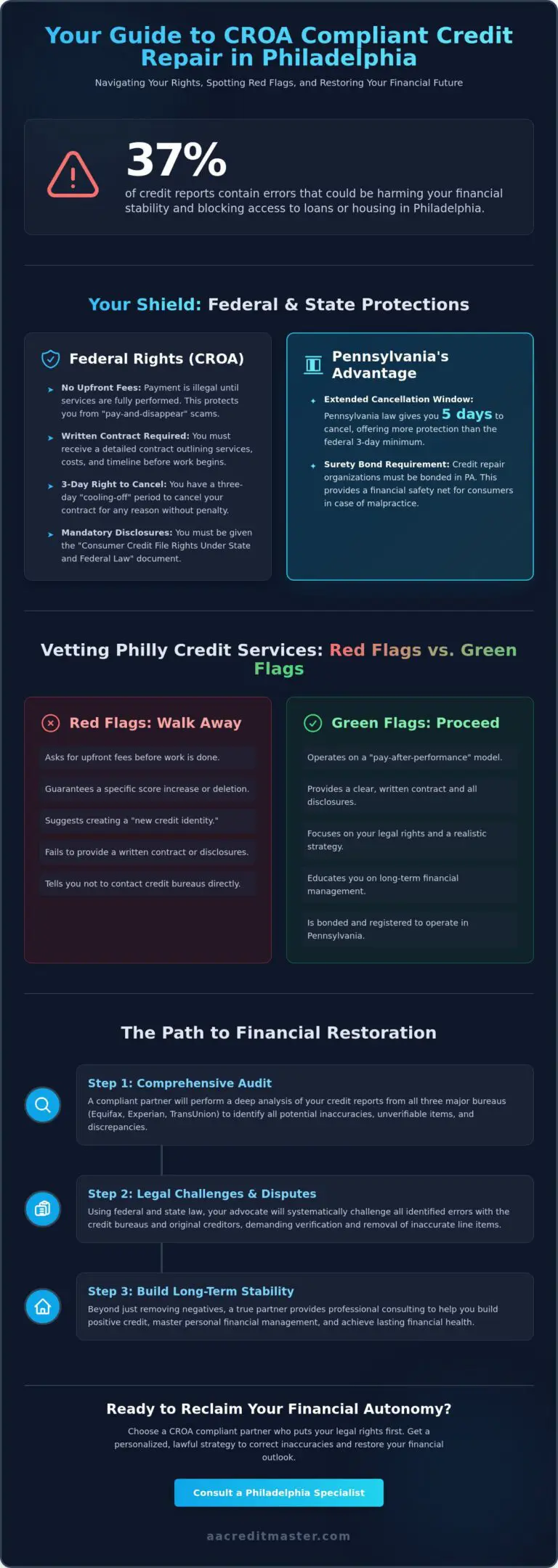 Your Guide to CROA Compliant Credit Repair in Philadelphia

Navigating Your Rights, Spotting Red Flags, and Restoring Your Financial Future

37%

of credit reports contain errors that could be harming your financial stability and blocking access to loans or housing in Philadelphia.

Your Shield: Federal & State Protections

Federal Rights (CROA)

No Upfront Fees: Payment is illegal until services are fully performed. This protects you from "pay-and-disappear" scams.

Written Contract Required: You must receive a detailed contract outlining services, costs, and timeline before work begins.

3-Day Right to Cancel: You have a three-day "cooling-off" period to cancel your contract for any reason without penalty.

Mandatory Disclosures: You must be given the "Consumer Credit File Rights Under State and Federal Law" document.

Pennsylvania's Advantage

Extended Cancellation Window: Pennsylvania law gives you 5 days to cancel, offering more protection than the federal 3-day minimum.

Surety Bond Requirement: Credit repair organizations must be bonded in PA. This provides a financial safety net for consumers in case of malpractice.

Vetting Philly Credit Services: Red Flags vs. Green Flags

Red Flags: Walk Away

Asks for upfront fees before work is done.

Guarantees a specific score increase or deletion.

Suggests creating a "new credit identity."

Fails to provide a written contract or disclosures.

Tells you not to contact credit bureaus directly.

Green Flags: Proceed

Operates on a "pay-after-performance" model.

Provides a clear, written contract and all disclosures.

Focuses on your legal rights and a realistic strategy.

Educates you on long-term financial management.

Is bonded and registered to operate in Pennsylvania.

The Path to Financial Restoration

Step 1: Comprehensive Audit

A compliant partner will perform a deep analysis of your credit reports from all three major bureaus (Equifax, Experian, TransUnion) to identify all potential inaccuracies, unverifiable items, and discrepancies.

Step 2: Legal Challenges & Disputes

Using federal and state law, your advocate will systematically challenge all identified errors with the credit bureaus and original creditors, demanding verification and removal of inaccurate line items.

Step 3: Build Long-Term Stability

Beyond just removing negatives, a true partner provides professional consulting to help you build positive credit, master personal financial management, and achieve lasting financial health.

Ready to Reclaim Your Financial Autonomy?

Choose a CROA compliant partner who puts your legal rights first. Get a personalized, lawful strategy to correct inaccuracies and restore your financial outlook.

Consult a Philadelphia Specialist

aacreditmaster.com